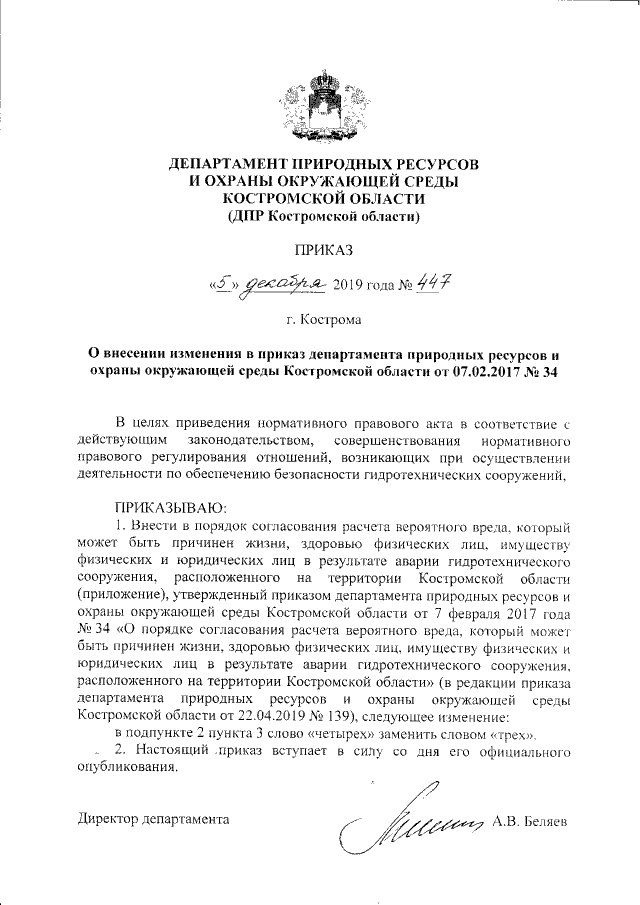 ДЕПАРТАМЕНТ ПРИРОДНЫХ РЕСУРСОВ
И ОХРАНЫ ОКРУЖАЮЩЕЙ СРЕДЫ
КОСТРОМСКОЙ ОБЛАСТИ
(ДПР Костромской области)

ПРИКАЗ

«5» декабря 2019 года № 447

г. Кострома

О внесении изменения в приказ департамента природных ресурсов и охраны окружающей среды Костромской области от 07.02.2017 № 34

В целях приведения нормативного правового акта в соответствие с действующим законодательством, совершенствования нормативного правового регулирования отношений, возникающих при осуществлении деятельности по обеспечению безопасности гидротехнических сооружений,

ПРИКАЗЫВАЮ:
1. Внести в порядок согласования расчета вероятного вреда, который может быть причинен жизни, здоровью физических лиц, имуществу физических и юридических лиц в результате аварии гидротехнического сооружения, расположенного на территории Костромской области (приложение), утвержденный приказом департамента природных ресурсов и охраны окружающей среды Костромской области от 7 февраля 2017 года № 34 «О порядке согласования расчета вероятного вреда, который может быть причинен жизни, здоровью физических лиц, имуществу физических и юридических лиц в результате аварии гидротехнического сооружения, расположенного на территории Костромской области» (в редакции приказа департамента природных ресурсов и охраны окружающей среды Костромской области от 22.04.2019 № 139), следующее изменение:
в подпункте 2 пункта 3 слово «четырех» заменить словом «трех».
2. Настоящий приказ вступает в силу со дня его официального опубликования.

Директор департамента А.В. Беляев